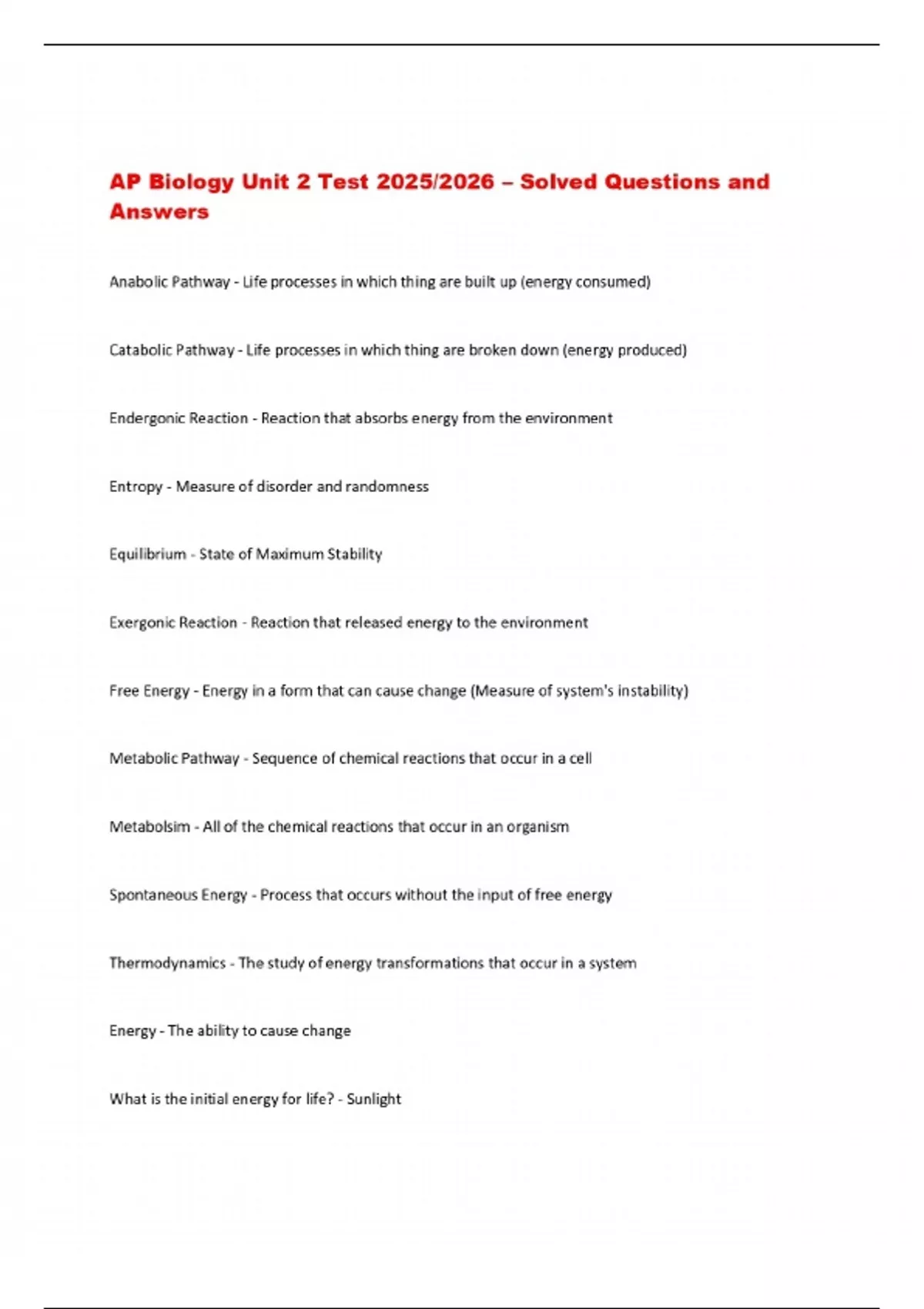 AP Biology Unit 2 Test 2025/2026 – Solved Questions and Answers

Anabolic Pathway - Life processes in which thing are built up (energy consumed)

Catabolic Pathway - Life processes in which thing are broken down (energy produced)

Endergonic Reaction - Reaction that absorbs energy from the environment

Entropy - Measure of disorder and randomness

Equilibrium - State of Maximum Stability

Exergonic Reaction - Reaction that released energy to the environment

Free Energy - Energy in a form that can cause change (Measure of system's instability)

Metabolic Pathway - Sequence of chemical reactions that occur in a cell

Metabolsim - All of the chemical reactions that occur in an organism

Spontaneous Energy - Process that occurs without the input of free energy

Thermodynamics - The study of energy transformations that occur in a system

Energy - The ability to cause change

What is the initial energy for life? - Sunlight